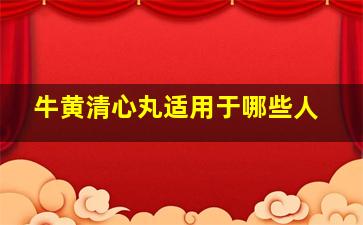 牛黄清心丸适用于哪些人